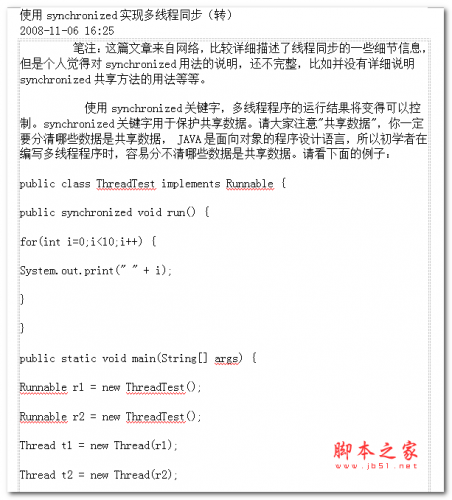 使用 synchronized 实现多线程同步（转）
2008-11-06 16:25

笔注：这篇文章来自网络，比较详细描述了线程同步的一些细节信息，但是个人觉得对 synchronized 用法的说明，还不完整，比如并没有详细说明 synchronized 共享方法的用法等等。

使用 synchronized 关键字，多线程程序的运行结果将变得可以控制。synchronized 关键字用于保护共享数据。请大家注意"共享数据"，你一定要分清哪些数据是共享数据， JAVA 是面向对象的程序设计语言，所以初学者在编写多线程程序时，容易分不清哪些数据是共享数据。请看下面的例子：

public class ThreadTest implements Runnable {

public synchronized void run() {

for(int i=0;i<10;i++) {

System.out.print(" " + i);

}

}

public static void main(String[] args) {

Runnable r1 = new ThreadTest();

Runnable r2 = new ThreadTest();

Thread t1 = new Thread(r1);

Thread t2 = new Thread(r2);

脚本之家
www.jb51.net